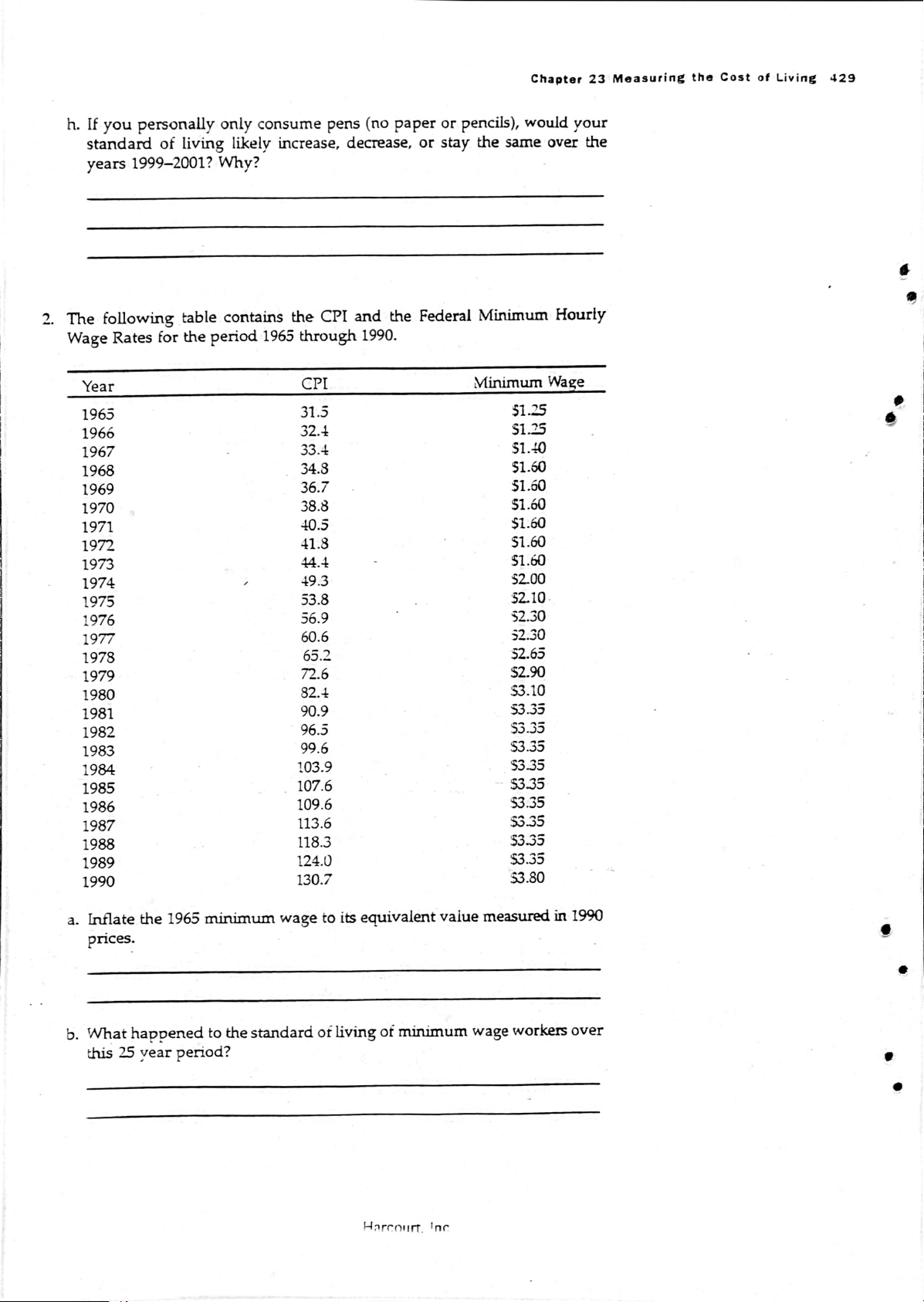 Chapter 23 Measuring the Cost of Living 429

h. If you personally only consume pens (no paper or pencils), would your standard of living likely increase, decrease, or stay the same over the years 1999–2001? Why?

2. The following table contains the CPI and the Federal Minimum Hourly Wage Rates for the period 1965 through 1990.

| Year | CPI | Minimum Wage |
|---|---|---|
| 1965 | 31.5 | \$1.25 |
| 1966 | 32.4 | \$1.25 |
| 1967 | 33.4 | \$1.40 |
| 1968 | 34.8 | \$1.60 |
| 1969 | 36.7 | \$1.60 |
| 1970 | 38.8 | \$1.60 |
| 1971 | 40.5 | \$1.60 |
| 1972 | 41.8 | \$1.60 |
| 1973 | 44.4 | \$1.60 |
| 1974 | 49.3 | \$2.00 |
| 1975 | 53.8 | \$2.10 |
| 1976 | 56.9 | \$2.30 |
| 1977 | 60.6 | \$2.30 |
| 1978 | 65.2 | \$2.65 |
| 1979 | 72.6 | \$2.90 |
| 1980 | 82.4 | \$3.10 |
| 1981 | 90.9 | \$3.35 |
| 1982 | 96.5 | \$3.35 |
| 1983 | 99.6 | \$3.35 |
| 1984 | 103.9 | \$3.35 |
| 1985 | 107.6 | \$3.35 |
| 1986 | 109.6 | \$3.35 |
| 1987 | 113.6 | \$3.35 |
| 1988 | 118.3 | \$3.35 |
| 1989 | 124.0 | \$3.35 |
| 1990 | 130.7 | \$3.80 |

a. Inflate the 1965 minimum wage to its equivalent value measured in 1990 prices.

b. What happened to the standard of living of minimum wage workers over this 25 year period?

Harcourt, Inc